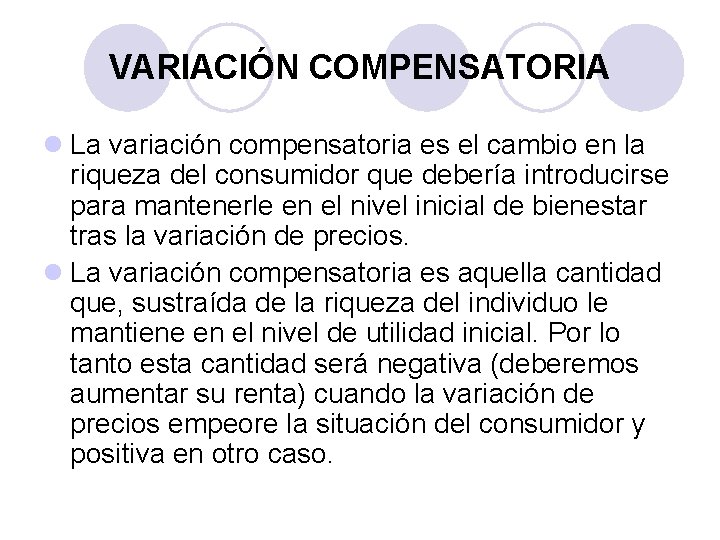 VARIACIÓN COMPENSATORIA

La variación compensatoria es el cambio en la riqueza del consumidor que debería introducirse para mantenerle en el nivel inicial de bienestar tras la variación de precios.

La variación compensatoria es aquella cantidad que, sustraída de la riqueza del individuo le mantiene en el nivel de utilidad inicial. Por lo tanto esta cantidad será negativa (deberemos aumentar su renta) cuando la variación de precios empeore la situación del consumidor y positiva en otro caso.